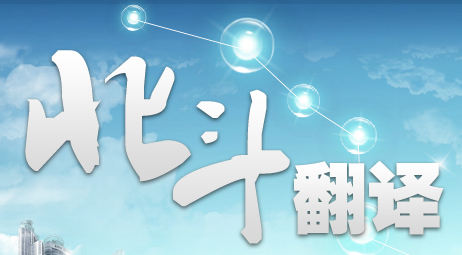 北斗翻译